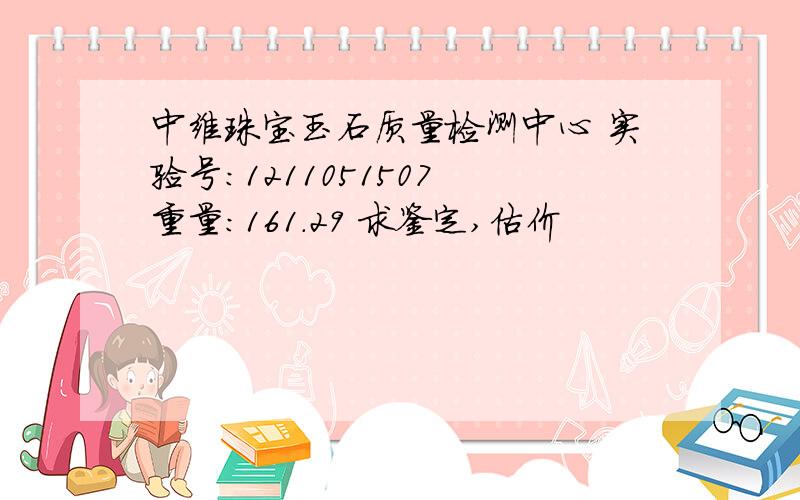 中维珠宝玉石质量检测中心 实验号：1211051507
重量：161.29 求鉴定，估价